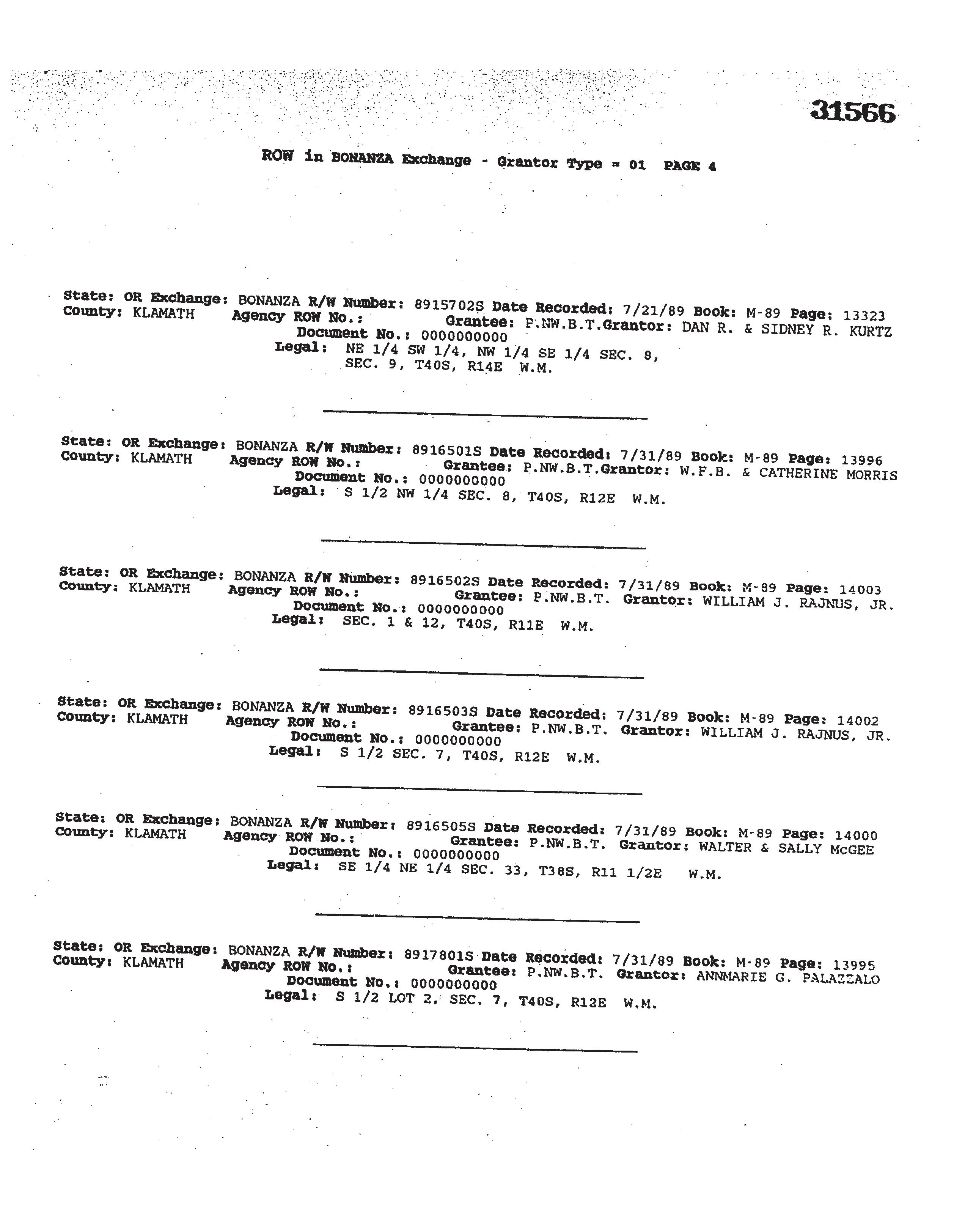 31566

ROW in BONANZA Exchange - Grantor Type = 01 PAGE 4

State: OR Exchange: BONANZA R/W Number: 8915702S Date Recorded: 7/21/89 Book: M-89 Page: 13323
County: KLAMATH Agency ROW No.: Grantee: P.NW.B.T.Grantor: DAN R. & SIDNEY R. KURTZ
Document No.: 0000000000
Legal: NE 1/4 SW 1/4, NW 1/4 SE 1/4 SEC. 8, SEC. 9, T40S, R14E W.M.

State: OR Exchange: BONANZA R/W Number: 8916501S Date Recorded: 7/31/89 Book: M-89 Page: 13996
County: KLAMATH Agency ROW No.: Grantee: P.NW.B.T.Grantor: W.F.B. & CATHERINE MORRIS
Document No.: 0000000000
Legal: S 1/2 NW 1/4 SEC. 8, T40S, R12E W.M.

State: OR Exchange: BONANZA R/W Number: 8916502S Date Recorded: 7/31/89 Book: M-89 Page: 14003
County: KLAMATH Agency ROW No.: Grantee: P.NW.B.T. Grantor: WILLIAM J. RAJNUS, JR.
Document No.: 0000000000
Legal: SEC. 1 & 12, T40S, R11E W.M.

State: OR Exchange: BONANZA R/W Number: 8916503S Date Recorded: 7/31/89 Book: M-89 Page: 14002
County: KLAMATH Agency ROW No.: Grantee: P.NW.B.T. Grantor: WILLIAM J. RAJNUS, JR.
Document No.: 0000000000
Legal: S 1/2 SEC. 7, T40S, R12E W.M.

State: OR Exchange: BONANZA R/W Number: 8916505S Date Recorded: 7/31/89 Book: M-89 Page: 14000
County: KLAMATH Agency ROW No.: Grantee: P.NW.B.T. Grantor: WALTER & SALLY McGEE
Document No.: 0000000000
Legal: SE 1/4 NE 1/4 SEC. 33, T38S, R11 1/2E W.M.

State: OR Exchange: BONANZA R/W Number: 8917801S Date Recorded: 7/31/89 Book: M-89 Page: 13995
County: KLAMATH Agency ROW No.: Grantee: P.NW.B.T. Grantor: ANNMARIE G. PALAZZALO
Document No.: 0000000000
Legal: S 1/2 LOT 2, SEC. 7, T40S, R12E W.M.